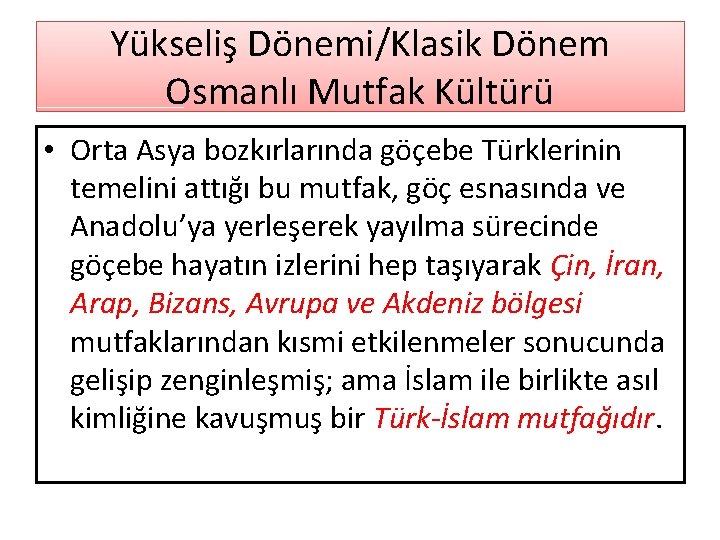 Yükseliş Dönemi/Klasik Dönem
Osmanlı Mutfak Kültürü

• Orta Asya bozkırlarında göçebe Türklerinin temelini attığı bu mutfak, göç esnasında ve Anadolu'ya yerleşerek yayılma sürecinde göçebe hayatın izlerini hep taşıyarak Çin, İran, Arap, Bizans, Avrupa ve Akdeniz bölgesi mutfaklarından kısmi etkilenmeler sonucunda gelişip zenginleşmiş; ama İslam ile birlikte asıl kimliğine kavuşmuş bir Türk-İslam mutfağıdır.